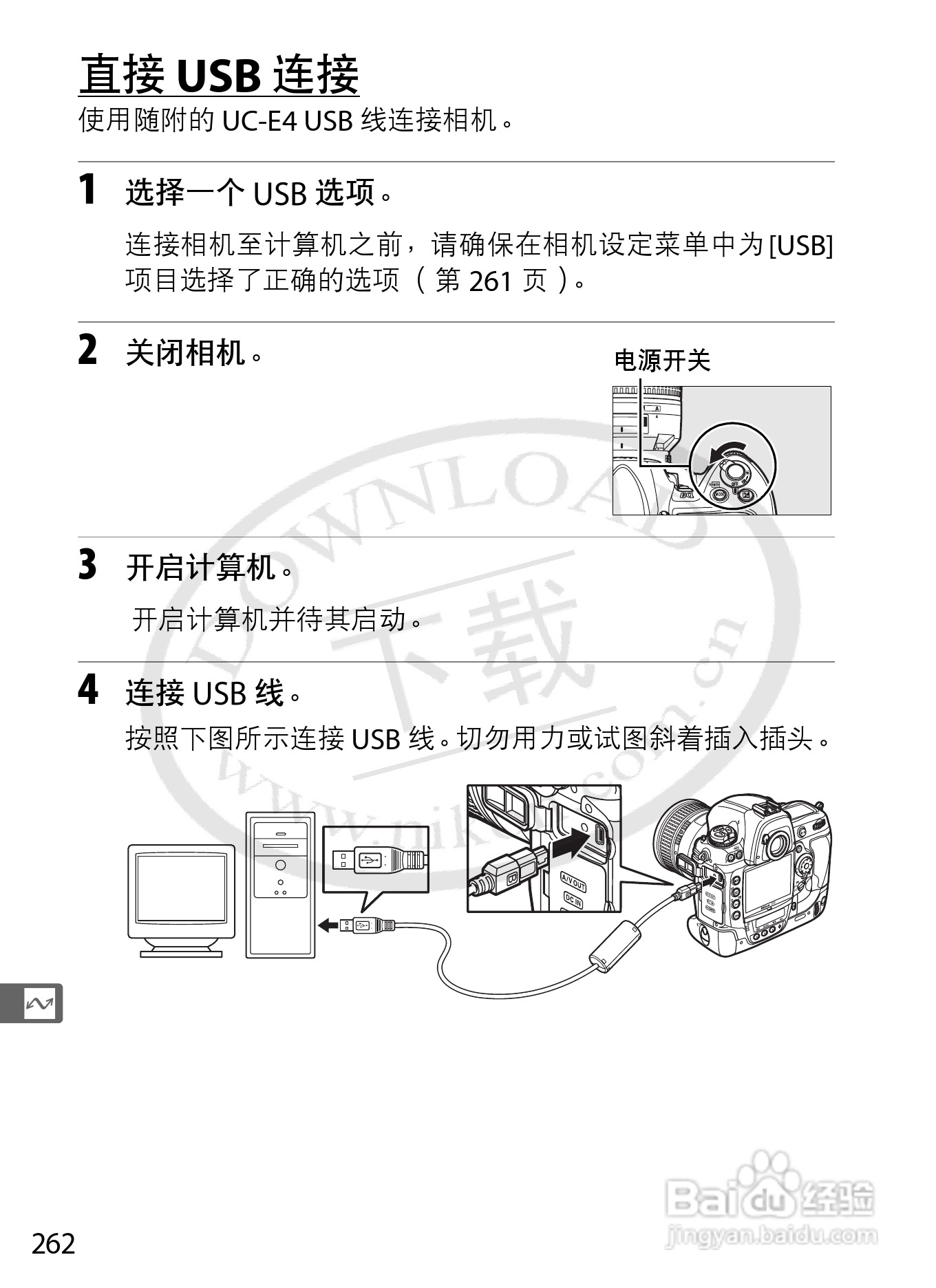 直接USB连接

使用随附的UC-E4 USB线连接相机。

1 选择一个USB选项。

连接相机至计算机之前，请确保在相机设定菜单中为[USB]项目选择了正确的选项（第261页）。

2 关闭相机。

电源开关

3 开启计算机。

开启计算机并待其启动。

4 连接USB线。

按照下图所示连接USB线。切勿用力或试图斜着插入插头。

A/V OUT
DC IN

262

DOWNLOAD 下载 www.nikon.com.cn

Baidu经验 jingyan.baidu.com